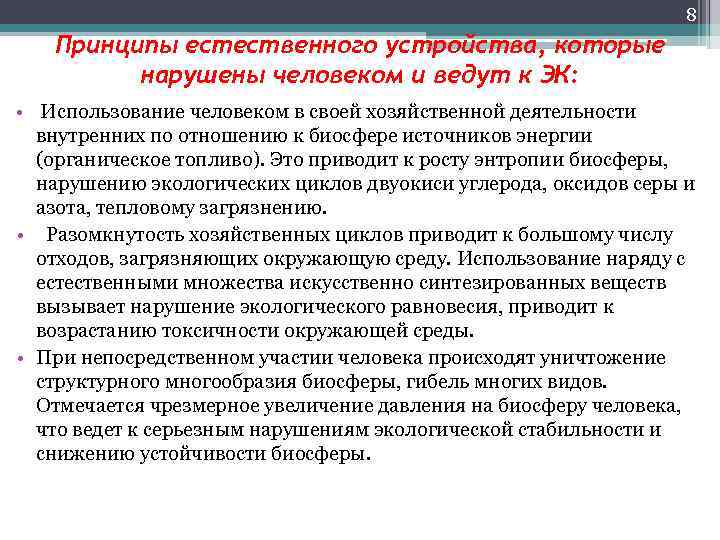 8

Принципы естественного устройства, которые нарушены человеком и ведут к ЭК:

• Использование человеком в своей хозяйственной деятельности внутренних по отношению к биосфере источников энергии (органическое топливо). Это приводит к росту энтропии биосферы, нарушению экологических циклов двуокиси углерода, оксидов серы и азота, тепловому загрязнению.

• Разомкнутость хозяйственных циклов приводит к большому числу отходов, загрязняющих окружающую среду. Использование наряду с естественными множества искусственно синтезированных веществ вызывает нарушение экологического равновесия, приводит к возрастанию токсичности окружающей среды.

• При непосредственном участии человека происходят уничтожение структурного многообразия биосферы, гибель многих видов. Отмечается чрезмерное увеличение давления на биосферу человека, что ведет к серьезным нарушениям экологической стабильности и снижению устойчивости биосферы.